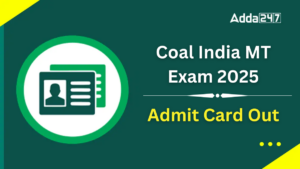 Adda247

Coal India MT Exam 2025

Admit Card Out